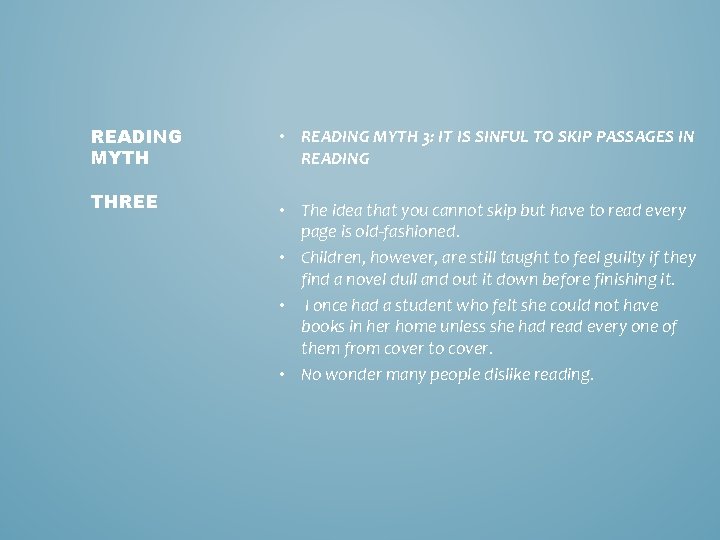 READING MYTH

THREE

• READING MYTH 3: IT IS SINFUL TO SKIP PASSAGES IN READING

• The idea that you cannot skip but have to read every page is old-fashioned.
• Children, however, are still taught to feel guilty if they find a novel dull and out it down before finishing it.
• I once had a student who felt she could not have books in her home unless she had read every one of them from cover to cover.
• No wonder many people dislike reading.